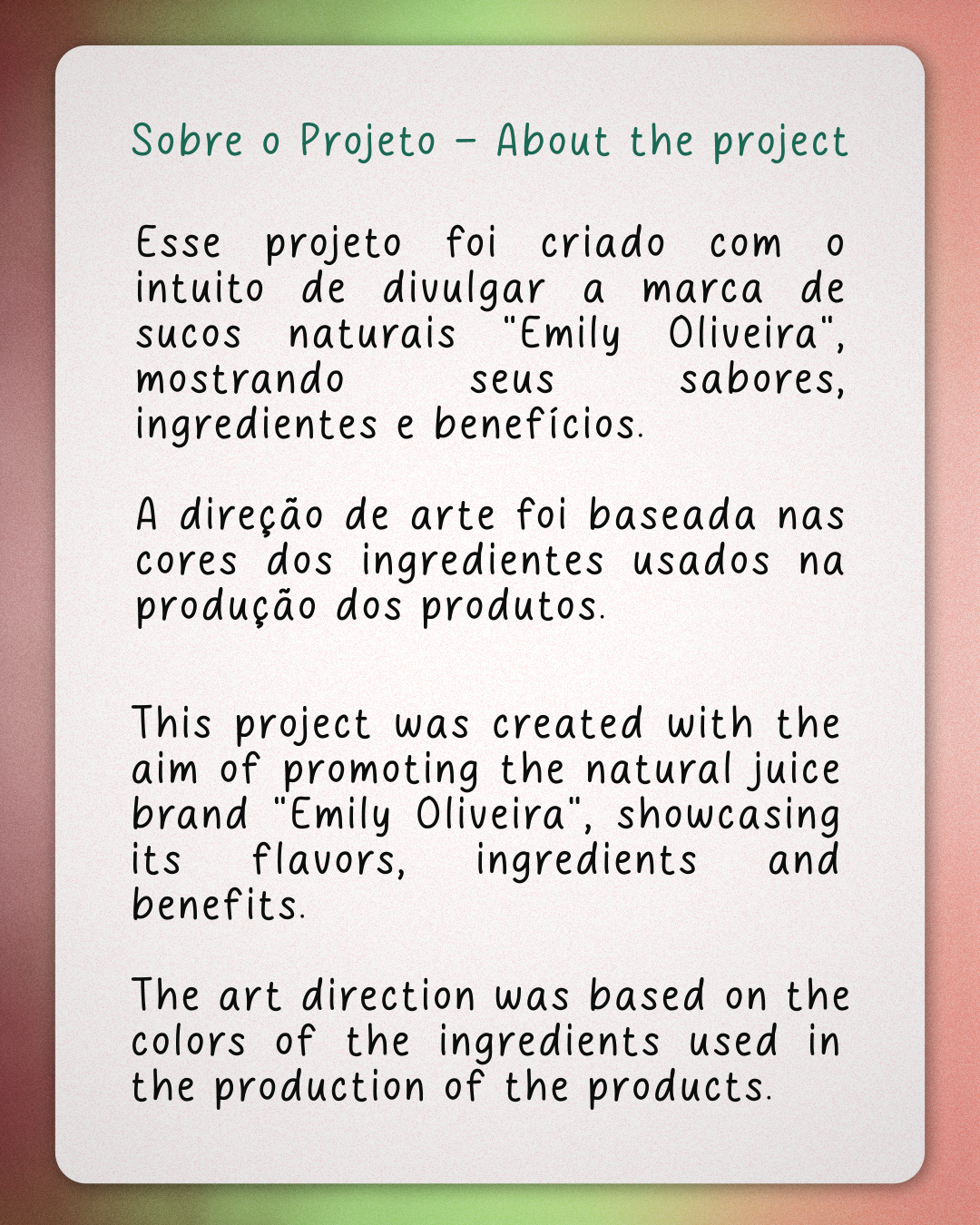 Sobre o Projeto - About the project

Esse projeto foi criado com o intuito de divulgar a marca de sucos naturais "Emily Oliveira", mostrando seus sabores, ingredientes e benefícios.

A direção de arte foi baseada nas cores dos ingredientes usados na produção dos produtos.

This project was created with the aim of promoting the natural juice brand "Emily Oliveira", showcasing its flavors, ingredients and benefits.

The art direction was based on the colors of the ingredients used in the production of the products.